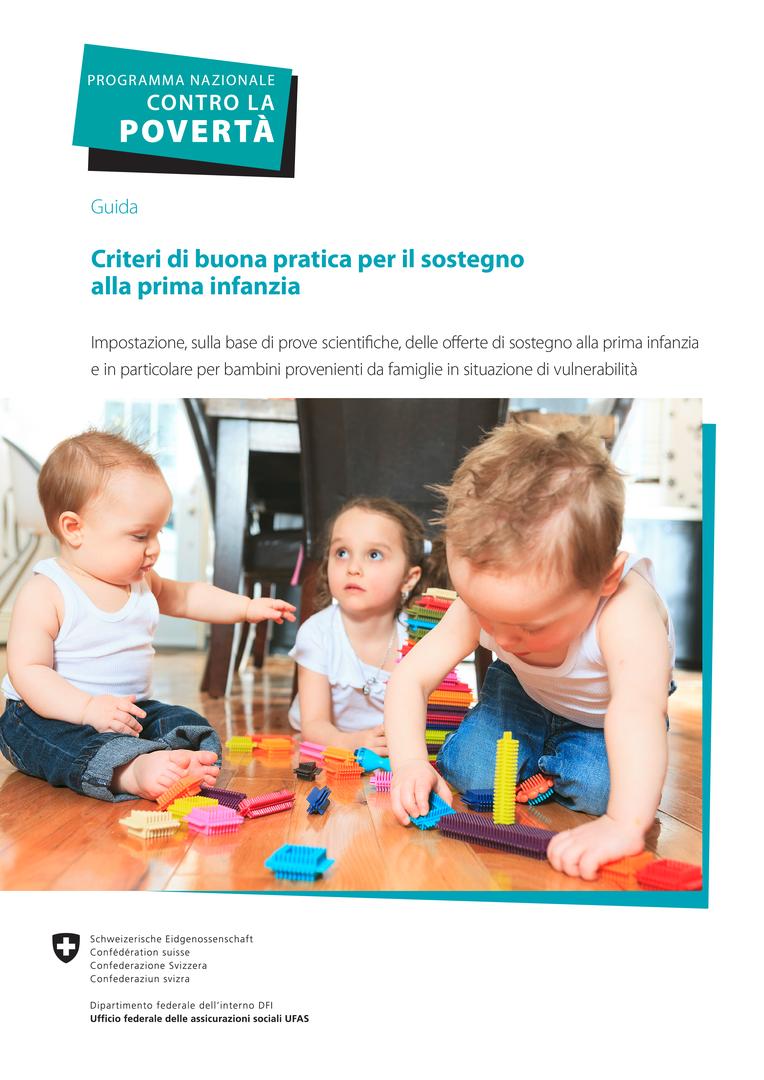 PROGRAMMA NAZIONALE
CONTRO LA
POVERTÀ

Guida

Criteri di buona pratica per il sostegno alla prima infanzia

Impostazione, sulla base di prove scientifiche, delle offerte di sostegno alla prima infanzia e in particolare per bambini provenienti da famiglie in situazione di vulnerabilità

Schweizerische Eidgenossenschaft
Confédération suisse
Confederazione Svizzera
Confederaziun svizra

Dipartimento federale dell'interno DFI
Ufficio federale delle assicurazioni sociali UFAS